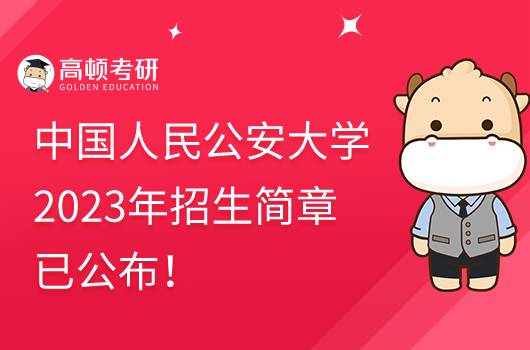 高顿考研
GOLDEN EDUCATION

中国人民公安大学
2023年招生简章
已公布！